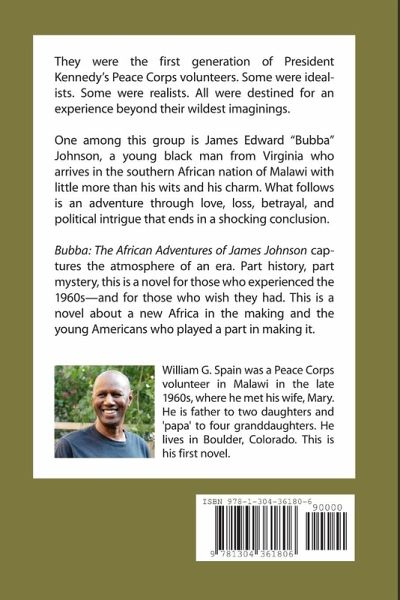 They were the first generation of President Kennedy's Peace Corps volunteers. Some were idealists. Some were realists. All were destined for an experience beyond their wildest imaginings.

One among this group is James Edward "Bubba" Johnson, a young black man from Virginia who arrives in the southern African nation of Malawi with little more than his wits and his charm. What follows is an adventure through love, loss, betrayal, and political intrigue that ends in a shocking conclusion.

Bubba: The African Adventures of James Johnson captures the atmosphere of an era. Part history, part mystery, this is a novel for those who experienced the 1960s—and for those who wish they had. This is a novel about a new Africa in the making and the young Americans who played a part in making it.

William G. Spain was a Peace Corps volunteer in Malawi in the late 1960s, where he met his wife, Mary. He is father to two daughters and 'papa' to four granddaughters. He lives in Boulder, Colorado. This is his first novel.

ISBN 978-1-304-36180-6

90000

9 781304 361806